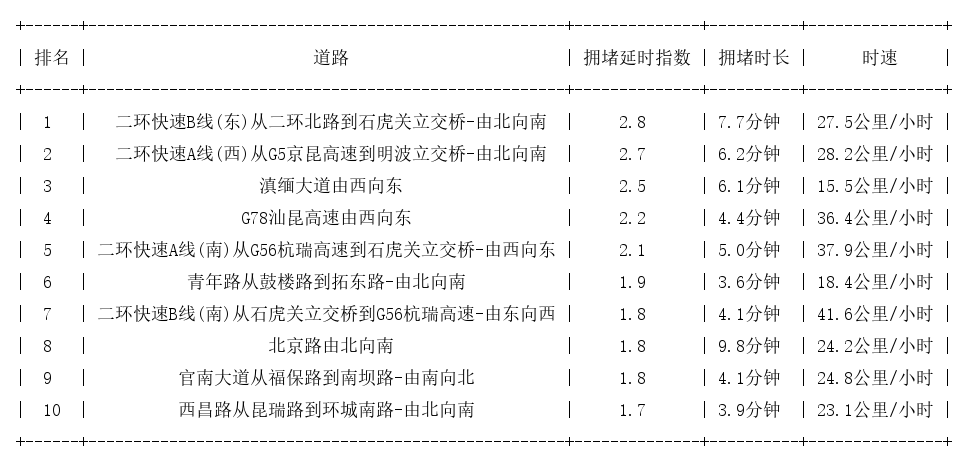 | 排名 | 道路 | 拥堵延时指数 | 拥堵时长 | 时速 |
|---|---|---|---|---|
| 1 | 二环快速B线(东)从二环北路到石虎关立交桥-由北向南 | 2.8 | 7.7分钟 | 27.5公里/小时 |
| 2 | 二环快速A线(西)从G5京昆高速到明波立交桥-由北向南 | 2.7 | 6.2分钟 | 28.2公里/小时 |
| 3 | 滇缅大道由西向东 | 2.5 | 6.1分钟 | 15.5公里/小时 |
| 4 | G78汕昆高速由西向东 | 2.2 | 4.4分钟 | 36.4公里/小时 |
| 5 | 二环快速A线(南)从G56杭瑞高速到石虎关立交桥-由西向东 | 2.1 | 5.0分钟 | 37.9公里/小时 |
| 6 | 青年路从鼓楼路到拓东路-由北向南 | 1.9 | 3.6分钟 | 18.4公里/小时 |
| 7 | 二环快速B线(南)从石虎关立交桥到G56杭瑞高速-由东向西 | 1.8 | 4.1分钟 | 41.6公里/小时 |
| 8 | 北京路由北向南 | 1.8 | 9.8分钟 | 24.2公里/小时 |
| 9 | 官南大道从福保路到南坝路-由南向北 | 1.8 | 4.1分钟 | 24.8公里/小时 |
| 10 | 西昌路从昆瑞路到环城南路-由北向南 | 1.7 | 3.9分钟 | 23.1公里/小时 |